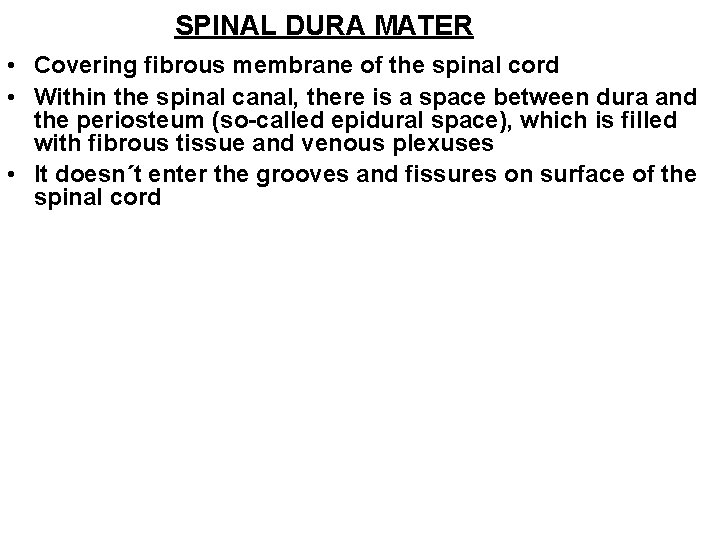 SPINAL DURA MATER

• Covering fibrous membrane of the spinal cord
• Within the spinal canal, there is a space between dura and the periosteum (so-called epidural space), which is filled with fibrous tissue and venous plexuses
• It doesn´t enter the grooves and fissures on surface of the spinal cord